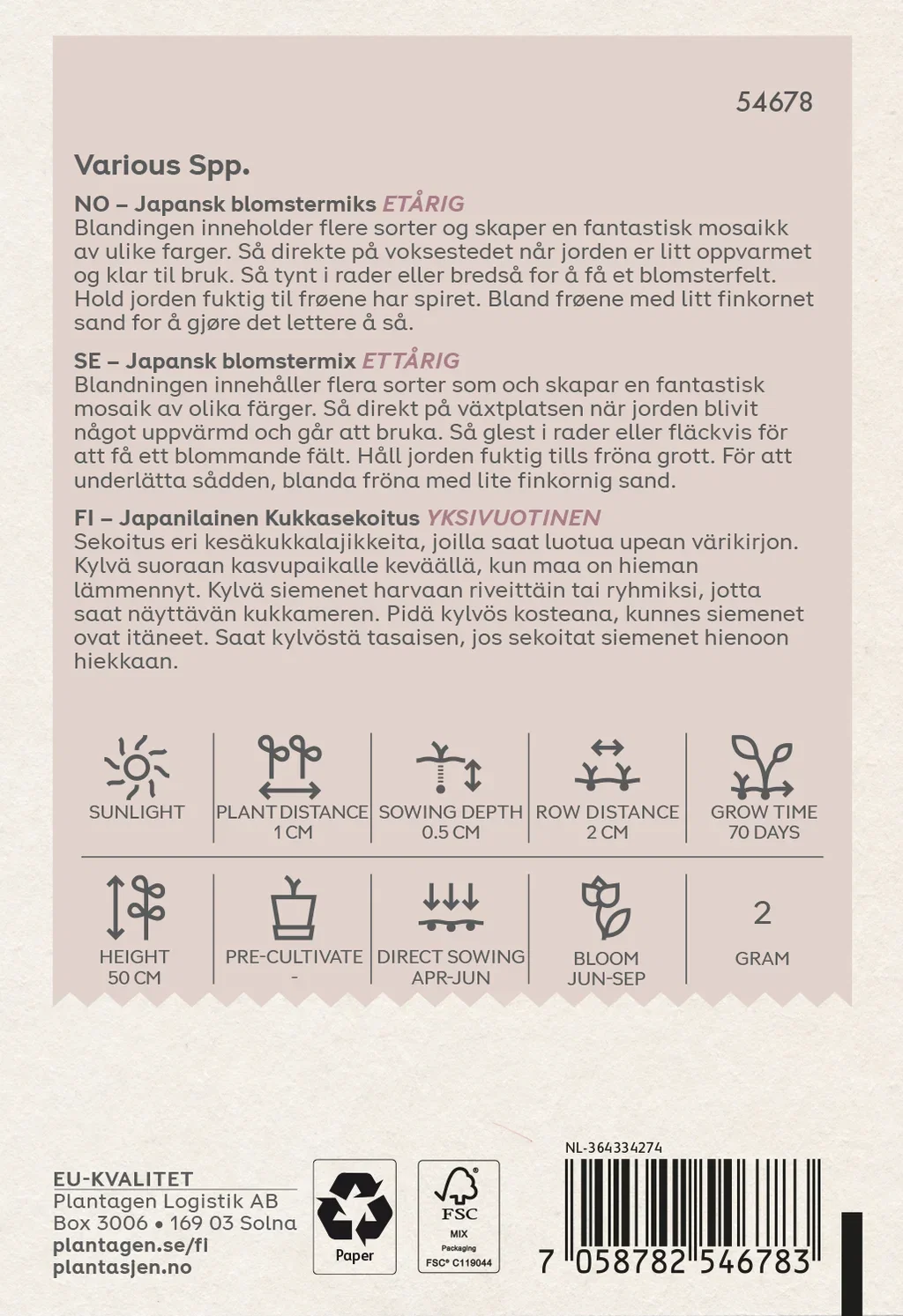 54678

Various Spp.

NO – Japansk blomstermiks ETÅRIG
Blandingen inneholder flere sorter og skaper en fantastisk mosaikk av ulike farger. Så direkte på voksestedet når jorden er litt oppvarmet og klar til bruk. Så tynt i rader eller bredså for å få et blomsterfelt. Hold jorden fuktig til frøene har spiret. Bland frøene med litt finkornet sand for å gjøre det lettere å så.

SE – Japansk blomstermix ETTÅRIG
Blandningen innehåller flera sorter som och skapar en fantastisk mosaik av olika färger. Så direkt på växtplatsen när jorden blivit något uppvärmd och går att bruka. Så glest i rader eller fläckvis för att få ett blommande fält. Håll jorden fuktig tills fröna grott. För att underlätta sådden, blanda fröna med lite finkornig sand.

FI – Japanilainen Kukkasekoitus YKSIVUOTINEN
Sekoitus eri kesäkukkalajikkeita, joilla saat luotua upean värikirjon. Kylvä suoraan kasvupaikalle keväällä, kun maa on hieman lämmennyt. Kylvä siemenet harvaan riveittäin tai ryhmiksi, jotta saat näyttävän kukkameren. Pidä kylvös kosteana, kunnes siemenet ovat itäneet. Saat kylvöstä tasaisen, jos sekoitat siemenet hienoon hiekkaan.

SUNLIGHT

PLANT DISTANCE
1 CM

SOWING DEPTH
0.5 CM

ROW DISTANCE
2 CM

GROW TIME
70 DAYS

HEIGHT
50 CM

PRE-CULTIVATE
-

DIRECT SOWING
APR-JUN

BLOOM
JUN-SEP

2
GRAM

EU-KVALITET
Plantagen Logistik AB
Box 3006 • 169 03 Solna
plantagen.se/fi
plantasjen.no

Paper

FSC
MIX
Packaging
FSC® C119044

NL-364334274

7 058782 546783